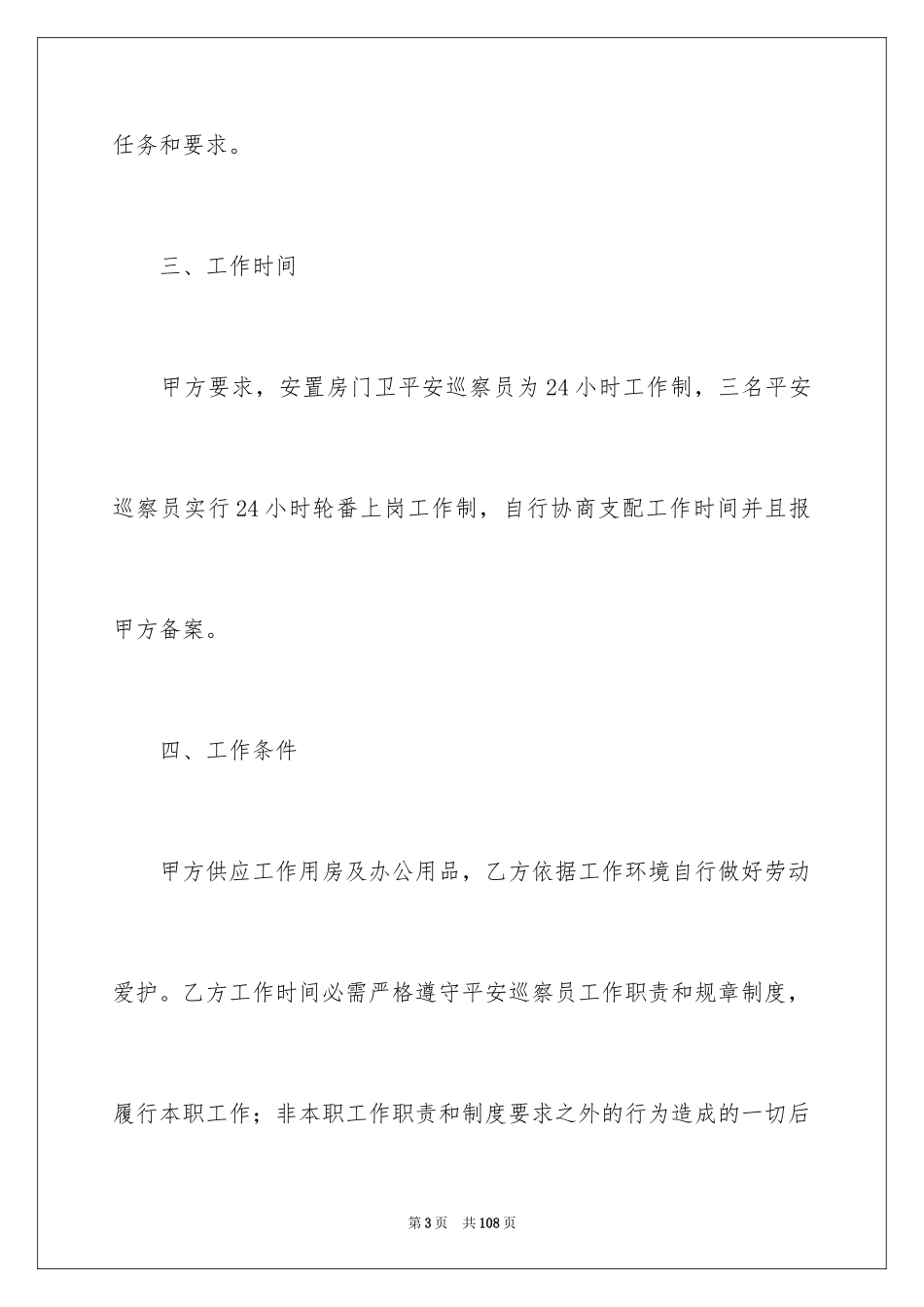 任务和要求。

三、工作时间

甲方要求，安置房门卫平安巡察员为24小时工作制，三名平安巡察员实行24小时轮番上岗工作制，自行协商支配工作时间并且报甲方备案。

四、工作条件

甲方供应工作用房及办公用品，乙方依据工作环境自行做好劳动爱护。乙方工作时间必需严格遵守平安巡察员工作职责和规章制度，履行本职工作；非本职工作职责和制度要求之外的行为造成的一切后

第3页　共108页